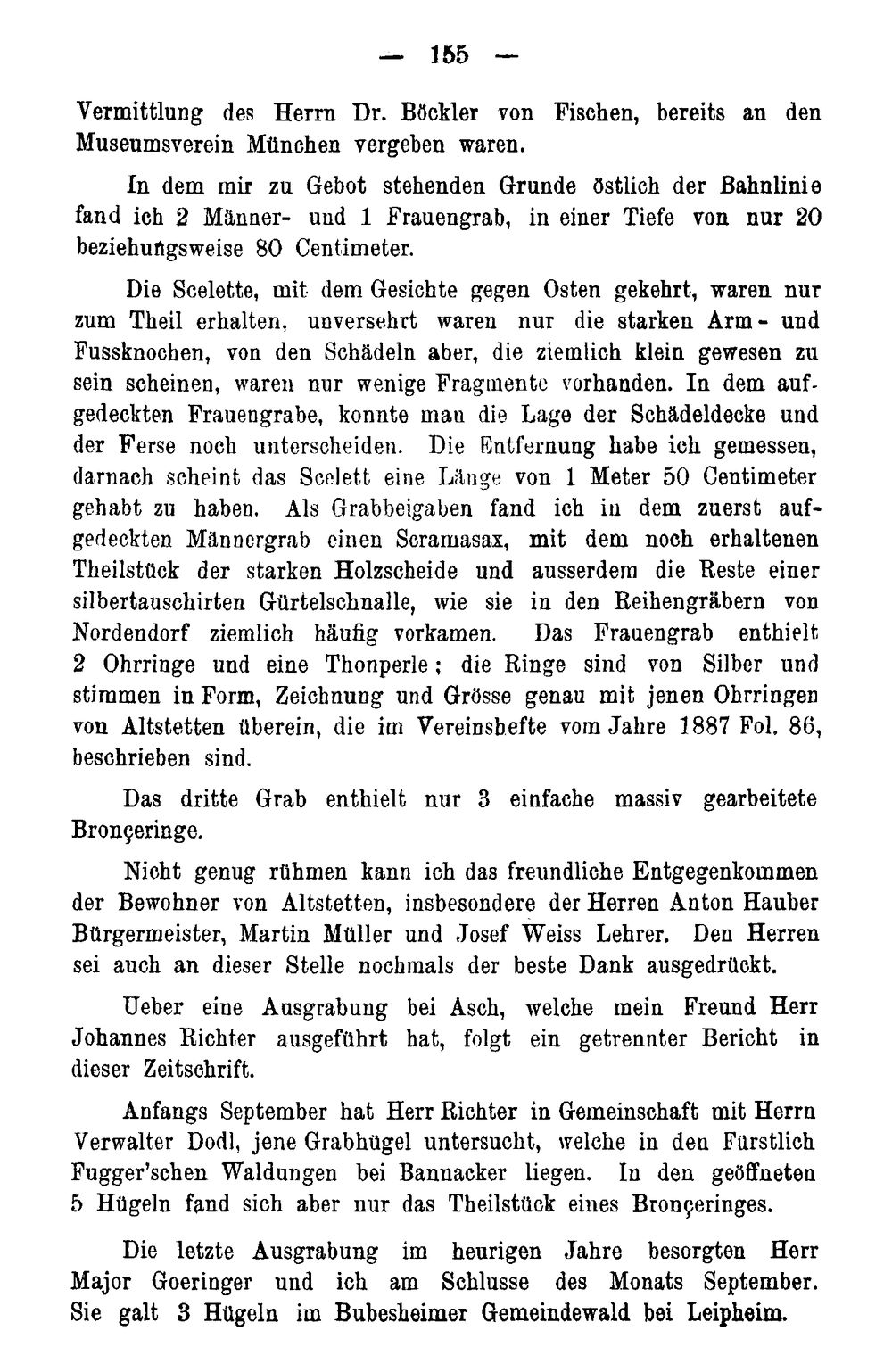 — 155 —

Vermittlung des Herrn Dr. Böckler von Fischen, bereits an den Museumsverein München vergeben waren.

In dem mir zu Gebot stehenden Grunde östlich der Bahnlinie fand ich 2 Männer- und 1 Frauengrab, in einer Tiefe von nur 20 beziehungsweise 80 Centimeter.

Die Scelette, mit dem Gesichte gegen Osten gekehrt, waren nur zum Theil erhalten, unversehrt waren nur die starken Arm- und Fussknochen, von den Schädeln aber, die ziemlich klein gewesen zu sein scheinen, waren nur wenige Fragmente vorhanden. In dem aufgedeckten Frauengrabe, konnte man die Lage der Schädeldecke und der Ferse noch unterscheiden. Die Entfernung habe ich gemessen, darnach scheint das Scelett eine Länge von 1 Meter 50 Centimeter gehabt zu haben. Als Grabbeigaben fand ich in dem zuerst aufgedeckten Männergrab einen Scramasax, mit dem noch erhaltenen Theilstück der starken Holzscheide und ausserdem die Reste einer silbertauschirten Gürtelschnalle, wie sie in den Reihengräbern von Nordendorf ziemlich häufig vorkamen. Das Frauengrab enthielt 2 Ohrringe und eine Thonperle; die Ringe sind von Silber und stimmen in Form, Zeichnung und Grösse genau mit jenen Ohrringen von Altstetten überein, die im Vereinshefte vom Jahre 1887 Fol. 86, beschrieben sind.

Das dritte Grab enthielt nur 3 einfache massiv gearbeitete Bronçeringe.

Nicht genug rühmen kann ich das freundliche Entgegenkommen der Bewohner von Altstetten, insbesondere der Herren Anton Hauber Bürgermeister, Martin Müller und Josef Weiss Lehrer. Den Herren sei auch an dieser Stelle nochmals der beste Dank ausgedrückt.

Ueber eine Ausgrabung bei Asch, welche mein Freund Herr Johannes Richter ausgeführt hat, folgt ein getrennter Bericht in dieser Zeitschrift.

Anfangs September hat Herr Richter in Gemeinschaft mit Herrn Verwalter Dodl, jene Grabhügel untersucht, welche in den Fürstlich Fugger'schen Waldungen bei Bannacker liegen. In den geöffneten 5 Hügeln fand sich aber nur das Theilstück eines Bronçeringes.

Die letzte Ausgrabung im heurigen Jahre besorgten Herr Major Goeringer und ich am Schlusse des Monats September. Sie galt 3 Hügeln im Bubesheimer Gemeindewald bei Leipheim.